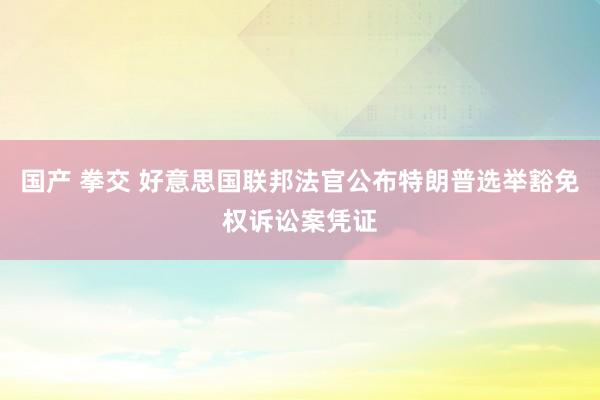 国产 拳交 好意思国联邦法官公布特朗普选举豁免权诉讼案凭证